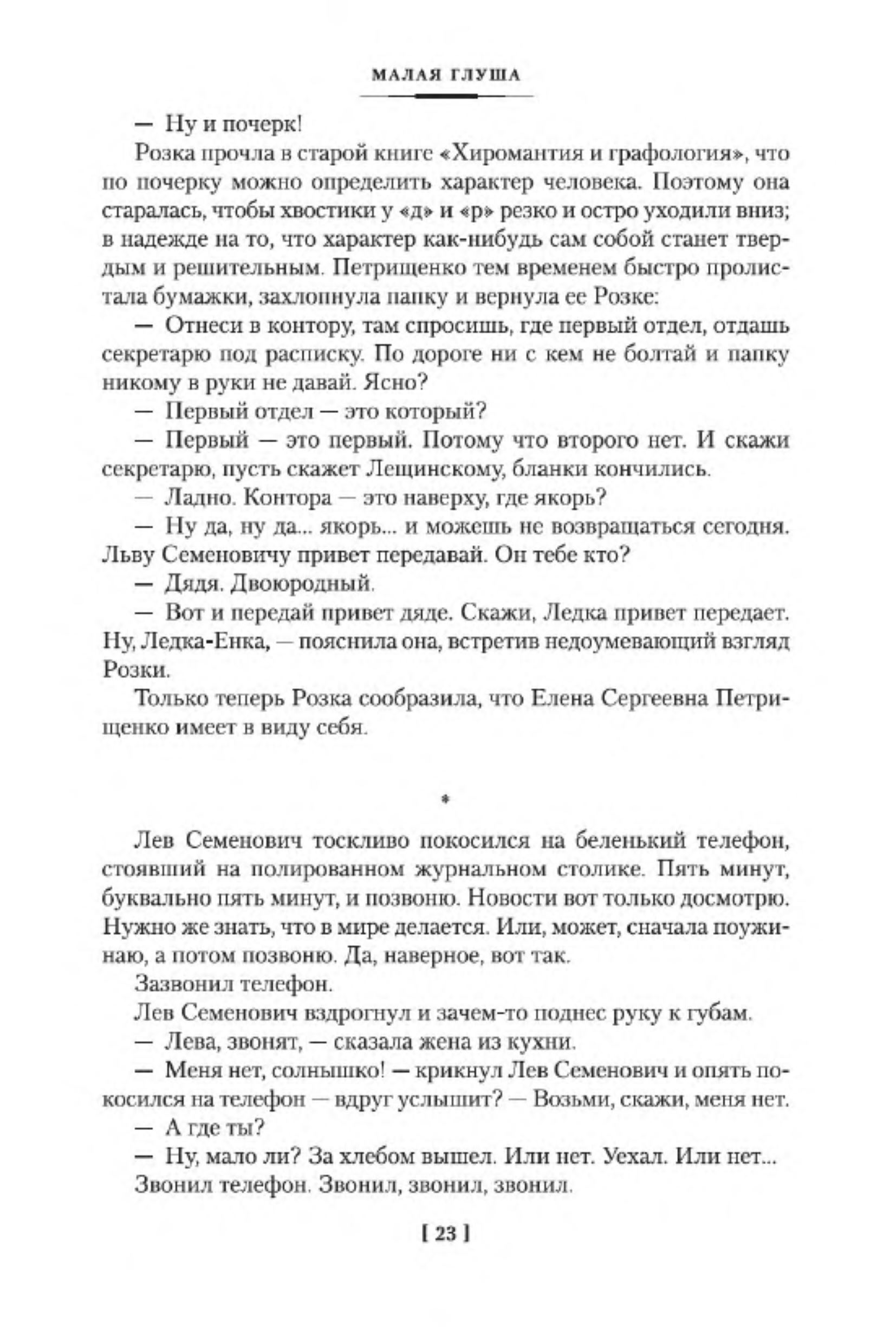 МАЛАЯ ГЛУША

— Ну и почерк!

Розка прочла в старой книге «Хиромантия и графология», что по почерку можно определить характер человека. Поэтому она старалась, чтобы хвостики у «д» и «р» резко и остро уходили вниз; в надежде на то, что характер как-нибудь сам собой станет твердым и решительным. Петрищенко тем временем быстро пролистала бумажки, захлопнула папку и вернула ее Розке:

— Отнеси в контору, там спросишь, где первый отдел, отдашь секретарю под расписку. По дороге ни с кем не болтай и папку никому в руки не давай. Ясно?

— Первый отдел — это который?

— Первый — это первый. Потому что второго нет. И скажи секретарю, пусть скажет Лещинскому, бланки кончились.

— Ладно. Контора — это наверху, где якорь?

— Ну да, ну да... якорь... и можешь не возвращаться сегодня. Льву Семеновичу привет передавай. Он тебе кто?

— Дядя. Двоюродный.

— Вот и передай привет дяде. Скажи, Ледка привет передает. Ну, Ледка-Енка, — пояснила она, встретив недоумевающий взгляд Розки.

Только теперь Розка сообразила, что Елена Сергеевна Петрищенко имеет в виду себя.

*

Лев Семенович тоскливо покосился на беленький телефон, стоявший на полированном журнальном столике. Пять минут, буквально пять минут, и позвоню. Новости вот только досмотрю. Нужно же знать, что в мире делается. Или, может, сначала поужинаю, а потом позвоню. Да, наверное, вот так.

Зазвонил телефон.

Лев Семенович вздрогнул и зачем-то поднес руку к губам.

— Лева, звонят, — сказала жена из кухни.

— Меня нет, солнышко! — крикнул Лев Семенович и опять покосился на телефон — вдруг услышит? — Возьми, скажи, меня нет.

— А где ты?

— Ну, мало ли? За хлебом вышел. Или нет. Уехал. Или нет...

Звонил телефон. Звонил, звонил, звонил.

[ 23 ]